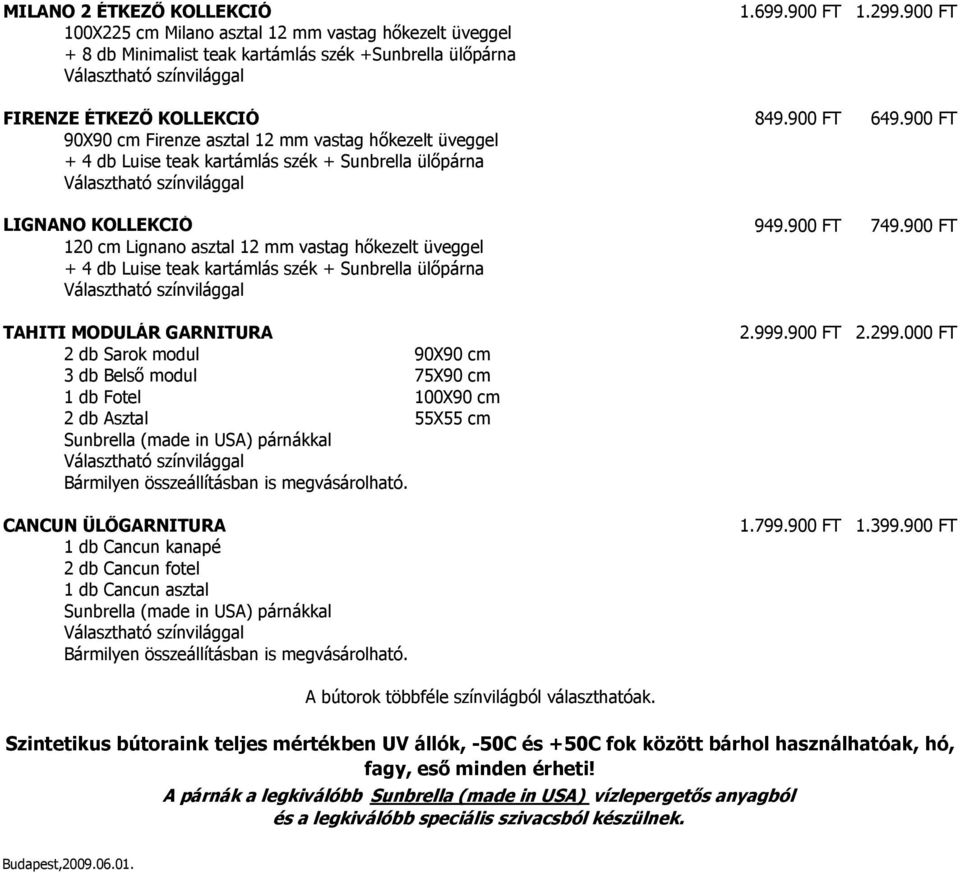 MILANO 2 ÉTKEZŐ KOLLEKCIÓ 1.699.900 FT 1.299.900 FT
100X225 cm Milano asztal 12 mm vastag hőkezelt üveggel
+ 8 db Minimalist teak kartámlás szék +Sunbrella ülőpárna
Választható színvilággal

FIRENZE ÉTKEZŐ KOLLEKCIÓ 849.900 FT 649.900 FT
90X90 cm Firenze asztal 12 mm vastag hőkezelt üveggel
+ 4 db Luise teak kartámlás szék + Sunbrella ülőpárna
Választható színvilággal

LIGNANO KOLLEKCIÓ 949.900 FT 749.900 FT
120 cm Lignano asztal 12 mm vastag hőkezelt üveggel
+ 4 db Luise teak kartámlás szék + Sunbrella ülőpárna
Választható színvilággal

TAHITI MODULÁR GARNITURA 2.999.900 FT 2.299.000 FT
2 db Sarok modul 90X90 cm
3 db Belső modul 75X90 cm
1 db Fotel 100X90 cm
2 db Asztal 55X55 cm
Sunbrella (made in USA) párnákkal
Választható színvilággal
Bármilyen összeállításban is megvásárolható.

CANCUN ÜLŐGARNITURA 1.799.900 FT 1.399.900 FT
1 db Cancun kanapé
2 db Cancun fotel
1 db Cancun asztal
Sunbrella (made in USA) párnákkal
Választható színvilággal
Bármilyen összeállításban is megvásárolható.

A bútorok többféle színvilágból választhatóak.

Szintetikus bútoraink teljes mértékben UV állók, -50C és +50C fok között bárhol használhatóak, hó, fagy, eső minden érheti!

A párnák a legkiválóbb Sunbrella (made in USA) vízlepergetős anyagból és a legkiválóbb speciális szivacsból készülnek.

Budapest,2009.06.01.